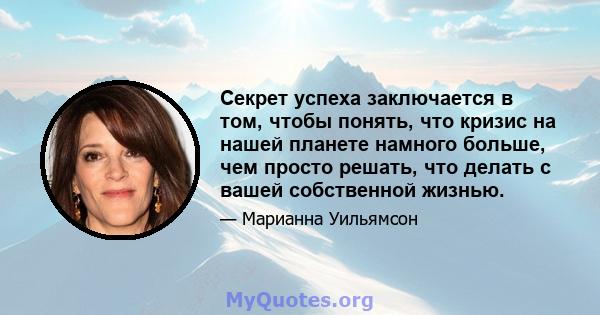 Секрет успеха заключается в том, чтобы понять, что кризис на нашей планете намного больше, чем просто решать, что делать с вашей собственной жизнью.

— Марианна Уильямсон

MyQuotes.org